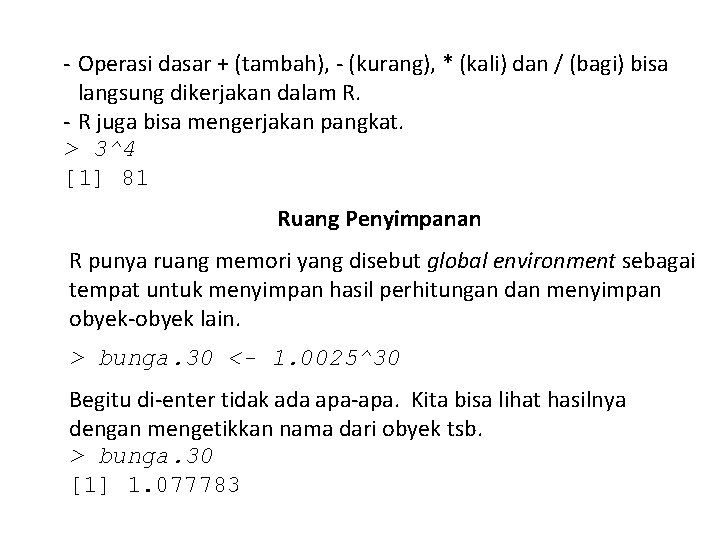 - Operasi dasar + (tambah), - (kurang), * (kali) dan / (bagi) bisa langsung dikerjakan dalam R.
- R juga bisa mengerjakan pangkat.
> 3^4
[1] 81

Ruang Penyimpanan

R punya ruang memori yang disebut global environment sebagai tempat untuk menyimpan hasil perhitungan dan menyimpan obyek-obyek lain.

> bunga.30 <- 1.0025^30

Begitu di-enter tidak ada apa-apa. Kita bisa lihat hasilnya dengan mengetikkan nama dari obyek tsb.
> bunga.30
[1] 1.077783